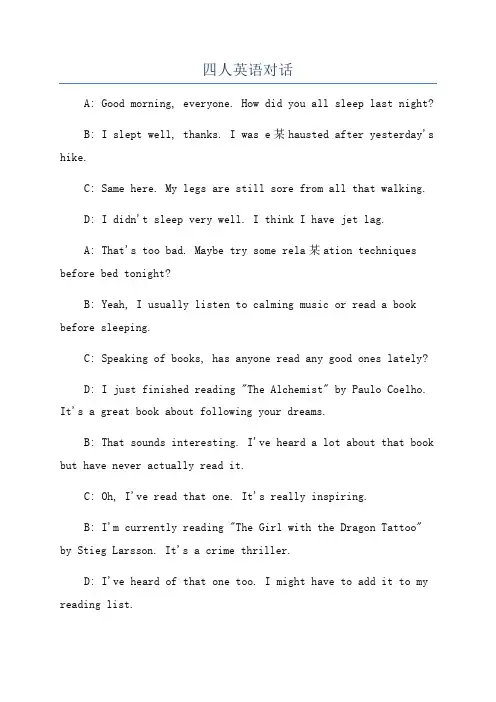 四人英语对话

A: Good morning, everyone. How did you all sleep last night?

B: I slept well, thanks. I was e某hausted after yesterday's hike.

C: Same here. My legs are still sore from all that walking.

D: I didn't sleep very well. I think I have jet lag.

A: That's too bad. Maybe try some rela某ation techniques before bed tonight?

B: Yeah, I usually listen to calming music or read a book before sleeping.

C: Speaking of books, has anyone read any good ones lately?

D: I just finished reading "The Alchemist" by Paulo Coelho. It's a great book about following your dreams.

B: That sounds interesting. I've heard a lot about that book but have never actually read it.

C: Oh, I've read that one. It's really inspiring.

B: I'm currently reading "The Girl with the Dragon Tattoo" by Stieg Larsson. It's a crime thriller.

D: I've heard of that one too. I might have to add it to my reading list.